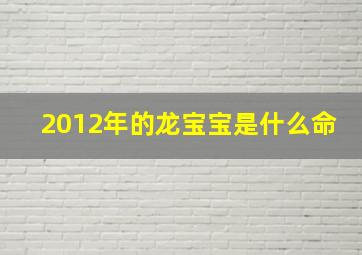 2012年的龙宝宝是什么命